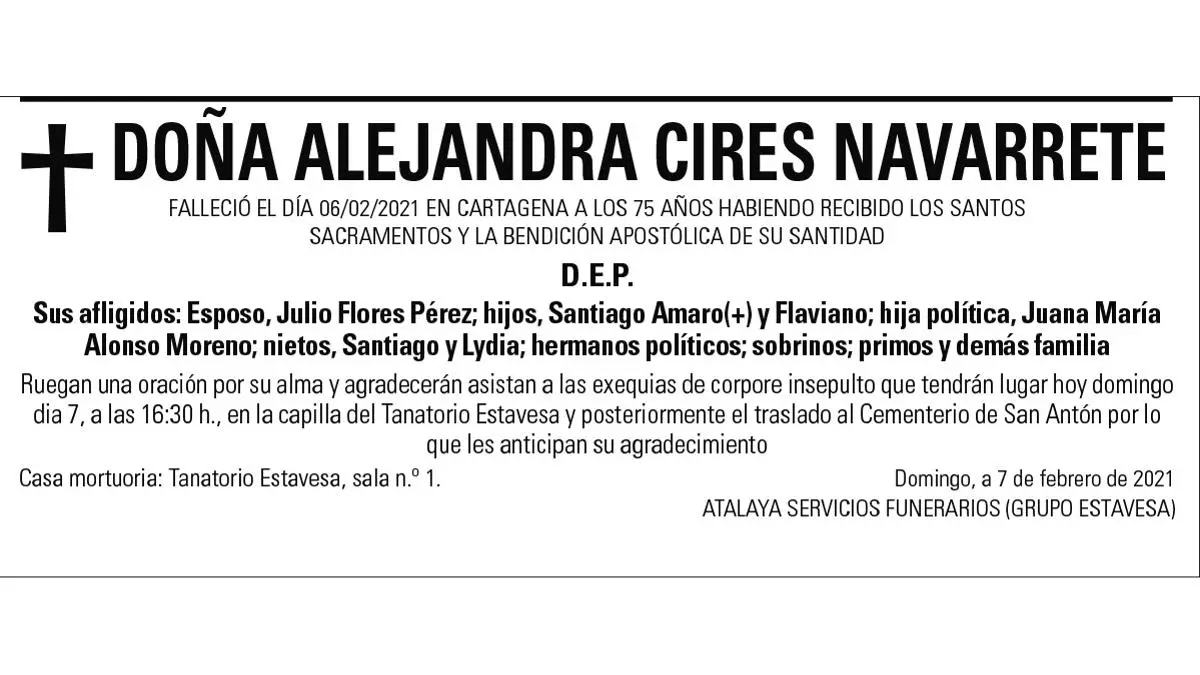 DOÑA ALEJANDRA CIRES NAVARRETE

FALLECIÓ EL DÍA 06/02/2021 EN CARTAGENA A LOS 75 AÑOS HABIENDO RECIBIDO LOS SANTOS SACRAMENTOS Y LA BENDICIÓN APOSTÓLICA DE SU SANTIDAD

D.E.P.

Sus afligidos: Esposo, Julio Flores Pérez; hijos, Santiago Amaro(+) y Flaviano; hija política, Juana María Alonso Moreno; nietos, Santiago y Lydia; hermanos políticos; sobrinos; primos y demás familia

Ruegan una oración por su alma y agradecerán asistan a las exequias de corpore insepulto que tendrán lugar hoy domingo dia 7, a las 16:30 h., en la capilla del Tanatorio Estavesa y posteriormente el traslado al Cementerio de San Antón por lo que les anticipan su agradecimiento

Casa mortuoria: Tanatorio Estavesa, sala n.º 1.

Domingo, a 7 de febrero de 2021

ATALAYA SERVICIOS FUNERARIOS (GRUPO ESTAVESA)